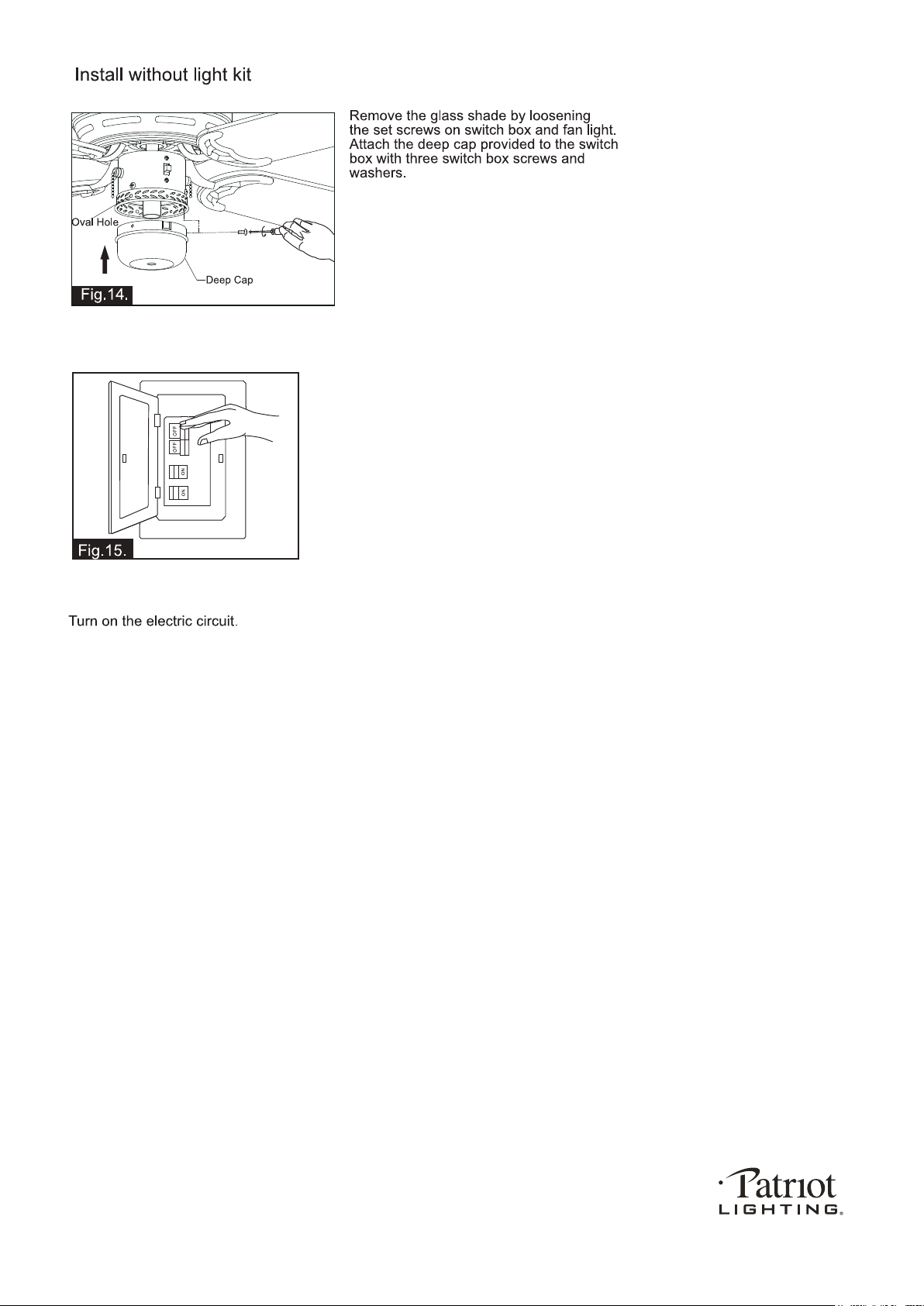 Install without light kit

Oval Hole

Deep Cap

Fig.14.

Remove the glass shade by loosening the set screws on switch box and fan light. Attach the deep cap provided to the switch box with three switch box screws and washers.

OFF
OFF
ON
ON

Fig.15.

Turn on the electric circuit.

Patriot
LIGHTING®